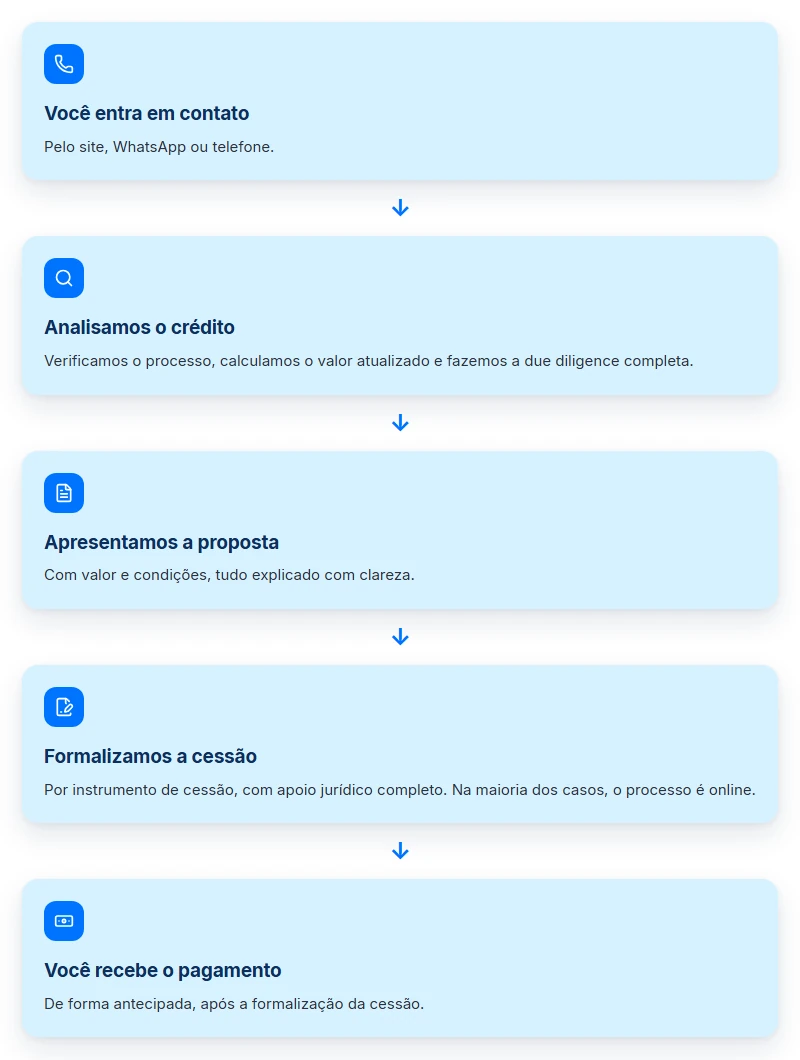 Você entra em contato

Pelo site, WhatsApp ou telefone.

Analisamos o crédito

Verificamos o processo, calculamos o valor atualizado e fazemos a due diligence completa.

Apresentamos a proposta

Com valor e condições, tudo explicado com clareza.

Formalizamos a cessão

Por instrumento de cessão, com apoio jurídico completo. Na maioria dos casos, o processo é online.

Você recebe o pagamento

De forma antecipada, após a formalização da cessão.